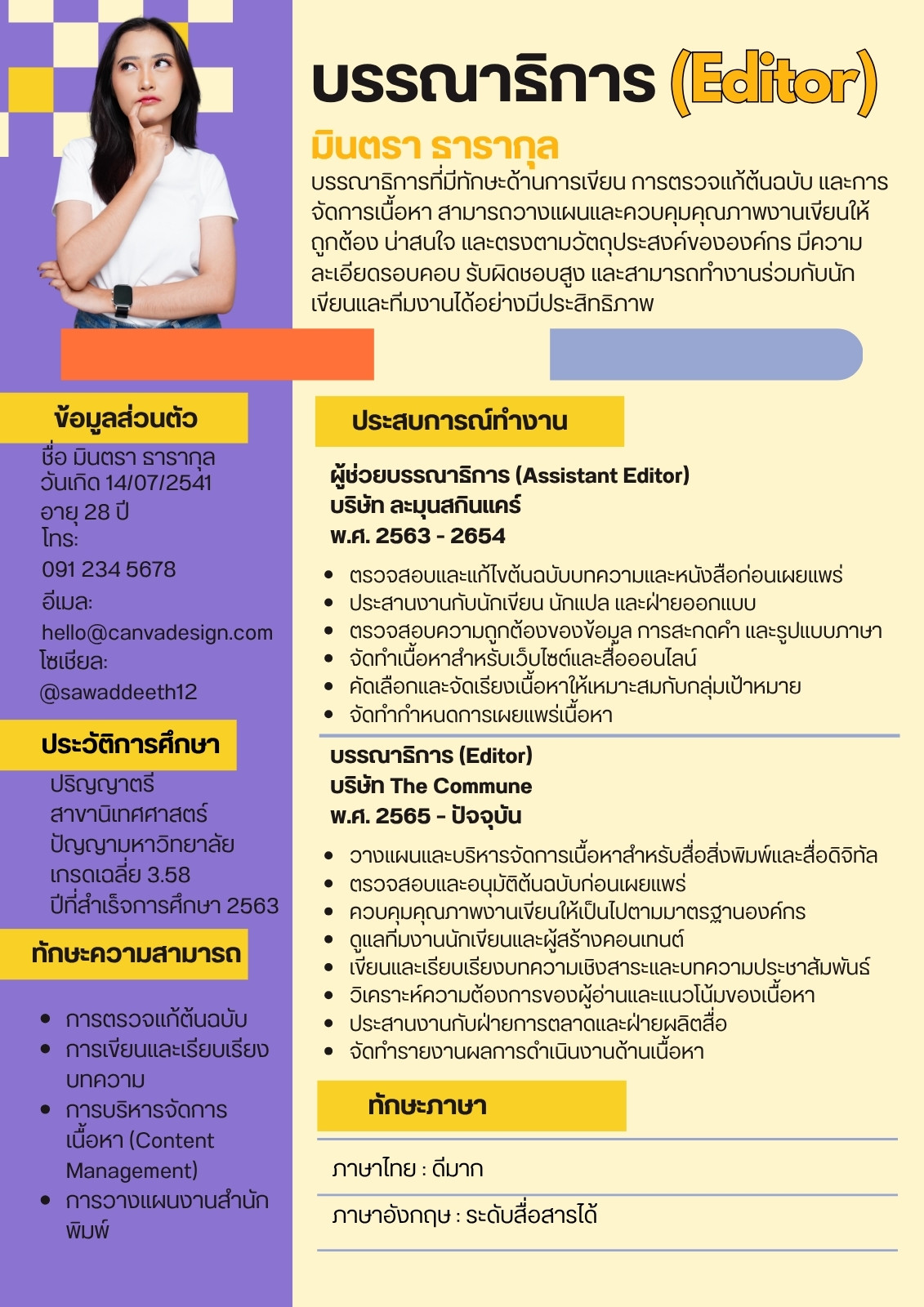 บรรณาธิการ (Editor)

มินตรา ธารากุล

บรรณาธิการที่มีทักษะด้านการเขียน การตรวจแก้ต้นฉบับ และการจัดการเนื้อหา สามารถวางแผนและควบคุมคุณภาพงานเขียนให้ถูกต้อง น่าสนใจ และตรงตามวัตถุประสงค์ขององค์กร มีความละเอียดรอบคอบ รับผิดชอบสูง และสามารถทำงานร่วมกับนักเขียนและทีมงานได้อย่างมีประสิทธิภาพ

ข้อมูลส่วนตัว

ชื่อ มินตรา ธารากุล
วันเกิด 14/07/2541
อายุ 28 ปี
โทร:
091 234 5678
อีเมล:
hello@canvadesign.com
โซเชียล:
@sawaddeeth12

ประวัติการศึกษา

ปริญญาตรี
สาขานิเทศศาสตร์
ปัญญามหาวิทยาลัย
เกรดเฉลี่ย 3.58
ปีที่สำเร็จการศึกษา 2563

ทักษะความสามารถ

• การตรวจแก้ต้นฉบับ
• การเขียนและเรียบเรียงบทความ
• การบริหารจัดการเนื้อหา (Content Management)
• การวางแผนงานสำนักพิมพ์

ประสบการณ์ทำงาน

ผู้ช่วยบรรณาธิการ (Assistant Editor)
บริษัท ละมุนสกินแคร์
พ.ศ. 2563 - 2654

• ตรวจสอบและแก้ไขต้นฉบับบทความและหนังสือก่อนเผยแพร่
• ประสานงานกับนักเขียน นักแปล และฝ่ายออกแบบ
• ตรวจสอบความถูกต้องของข้อมูล การสะกดคำ และรูปแบบภาษา
• จัดทำเนื้อหาสำหรับเว็บไซต์และสื่อออนไลน์
• คัดเลือกและจัดเรียงเนื้อหาให้เหมาะสมกับกลุ่มเป้าหมาย
• จัดทำกำหนดการเผยแพร่เนื้อหา

บรรณาธิการ (Editor)
บริษัท The Commune
พ.ศ. 2565 - ปัจจุบัน

• วางแผนและบริหารจัดการเนื้อหาสำหรับสื่อสิ่งพิมพ์และสื่อดิจิทัล
• ตรวจสอบและอนุมัติต้นฉบับก่อนเผยแพร่
• ควบคุมคุณภาพงานเขียนให้เป็นไปตามมาตรฐานองค์กร
• ดูแลทีมงานนักเขียนและผู้สร้างคอนเทนต์
• เขียนและเรียบเรียงบทความเชิงสาระและบทความประชาสัมพันธ์
• วิเคราะห์ความต้องการของผู้อ่านและแนวโน้มของเนื้อหา
• ประสานงานกับฝ่ายการตลาดและฝ่ายผลิตสื่อ
• จัดทำรายงานผลการดำเนินงานด้านเนื้อหา

ทักษะภาษา

ภาษาไทย : ดีมาก

ภาษาอังกฤษ : ระดับสื่อสารได้